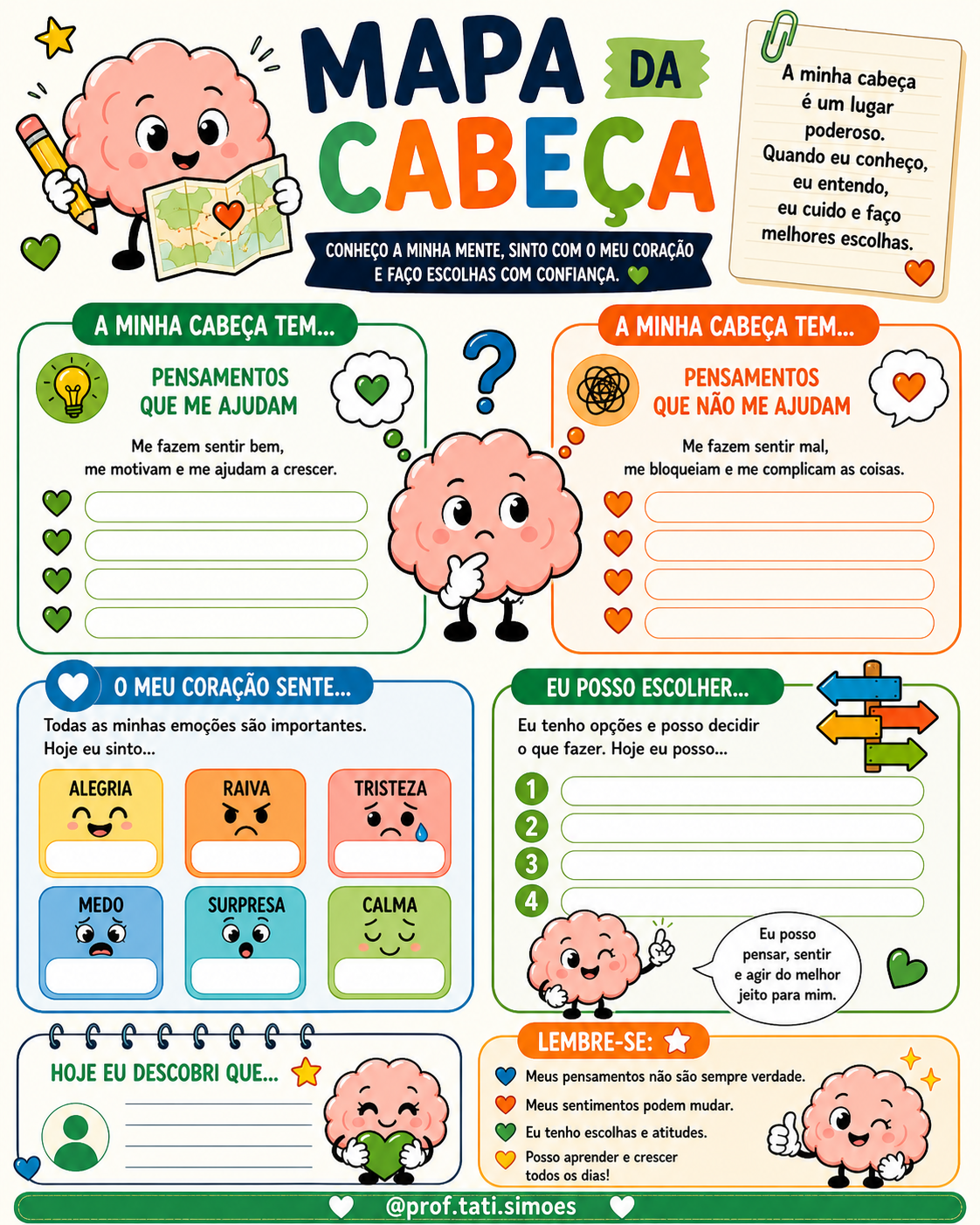 MAPA DA CABEÇA

CONHEÇO A MINHA MENTE, SINTO COM O MEU CORAÇÃO E FAÇO ESCOLHAS COM CONFIANÇA.

A minha cabeça é um lugar poderoso. Quando eu conheço, eu entendo, eu cuido e faço melhores escolhas.

A MINHA CABEÇA TEM...

PENSAMENTOS QUE ME AJUDAM

Me fazem sentir bem, me motivam e me ajudam a crescer.

A MINHA CABEÇA TEM...

PENSAMENTOS QUE NÃO ME AJUDAM

Me fazem sentir mal, me bloqueiam e me complicam as coisas.

O MEU CORAÇÃO SENTE...

Todas as minhas emoções são importantes. Hoje eu sinto...

ALEGRIA
RAIVA
TRISTEZA
MEDO
SURPRESA
CALMA

EU POSSO ESCOLHER...

Eu tenho opções e posso decidir o que fazer. Hoje eu posso...

1
2
3
4

Eu posso pensar, sentir e agir do melhor jeito para mim.

HOJE EU DESCOBRI QUE...

LEMBRE-SE:

Meus pensamentos não são sempre verdade.
Meus sentimentos podem mudar.
Eu tenho escolhas e atitudes.
Posso aprender e crescer todos os dias!

@prof.tati.simoes